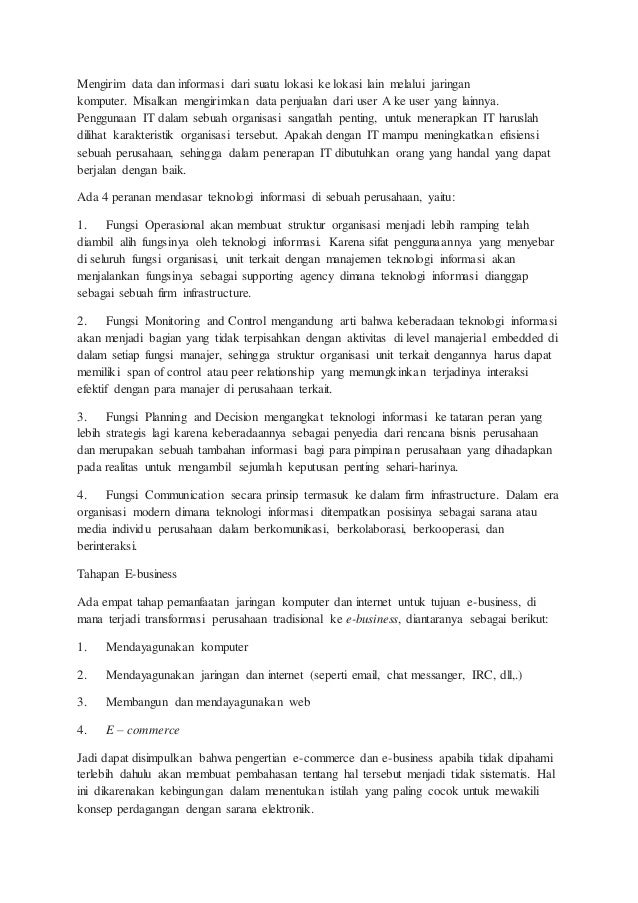 Mengirim data dan informasi dari suatu lokasi ke lokasi lain melalui jaringan komputer. Misalkan mengirimkan data penjualan dari user A ke user yang lainnya. Penggunaan IT dalam sebuah organisasi sangatlah penting, untuk menerapkan IT haruslah dilihat karakteristik organisasi tersebut. Apakah dengan IT mampu meningkatkan efisiensi sebuah perusahaan, sehingga dalam penerapan IT dibutuhkan orang yang handal yang dapat berjalan dengan baik.

Ada 4 peranan mendasar teknologi informasi di sebuah perusahaan, yaitu:

1. Fungsi Operasional akan membuat struktur organisasi menjadi lebih ramping telah diambil alih fungsinya oleh teknologi informasi. Karena sifat penggunaannya yang menyebar di seluruh fungsi organisasi, unit terkait dengan manajemen teknologi informasi akan menjalankan fungsinya sebagai supporting agency dimana teknologi informasi dianggap sebagai sebuah firm infrastructure.

2. Fungsi Monitoring and Control mengandung arti bahwa keberadaan teknologi informasi akan menjadi bagian yang tidak terpisahkan dengan aktivitas di level manajerial embedded di dalam setiap fungsi manajer, sehingga struktur organisasi unit terkait dengannya harus dapat memiliki span of control atau peer relationship yang memungkinkan terjadinya interaksi efektif dengan para manajer di perusahaan terkait.

3. Fungsi Planning and Decision mengangkat teknologi informasi ke tataran peran yang lebih strategis lagi karena keberadaannya sebagai penyedia dari rencana bisnis perusahaan dan merupakan sebuah tambahan informasi bagi para pimpinan perusahaan yang dihadapkan pada realitas untuk mengambil sejumlah keputusan penting sehari-harinya.

4. Fungsi Communication secara prinsip termasuk ke dalam firm infrastructure. Dalam era organisasi modern dimana teknologi informasi ditempatkan posisinya sebagai sarana atau media individu perusahaan dalam berkomunikasi, berkolaborasi, berkooperasi, dan berinteraksi.

Tahapan E-business

Ada empat tahap pemanfaatan jaringan komputer dan internet untuk tujuan e-business, di mana terjadi transformasi perusahaan tradisional ke e-business, diantaranya sebagai berikut:

1. Mendayagunakan komputer

2. Mendayagunakan jaringan dan internet (seperti email, chat messanger, IRC, dll,.)

3. Membangun dan mendayagunakan web

4. E – commerce

Jadi dapat disimpulkan bahwa pengertian e-commerce dan e-business apabila tidak dipahami terlebih dahulu akan membuat pembahasan tentang hal tersebut menjadi tidak sistematis. Hal ini dikarenakan kebingungan dalam menentukan istilah yang paling cocok untuk mewakili konsep perdagangan dengan sarana elektronik.